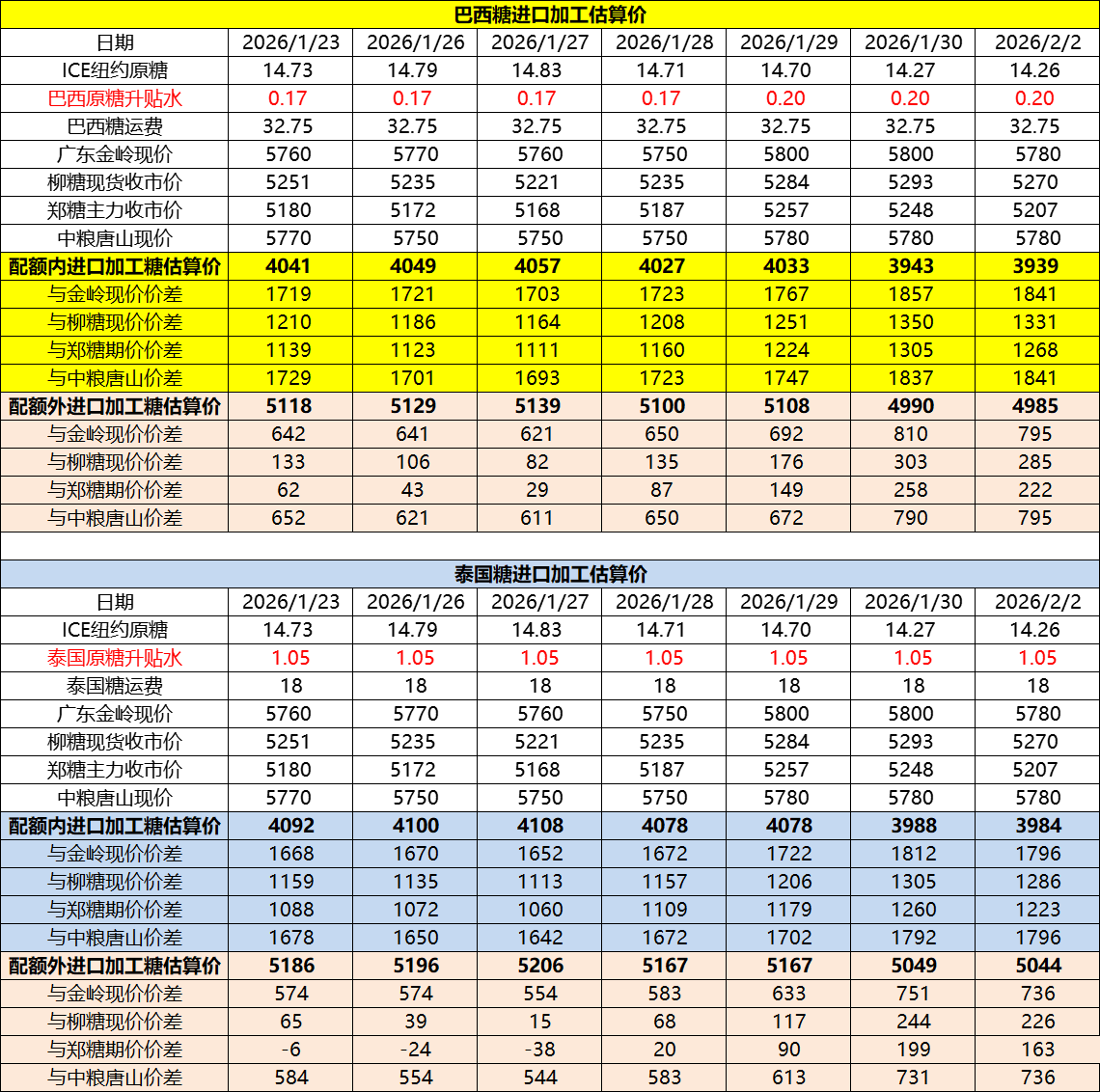 巴西糖进口加工估算价

| 日期 | 2026/1/23 | 2026/1/26 | 2026/1/27 | 2026/1/28 | 2026/1/29 | 2026/1/30 | 2026/2/2 |
|---|---|---|---|---|---|---|---|
| ICE纽约原糖 | 14.73 | 14.79 | 14.83 | 14.71 | 14.70 | 14.27 | 14.26 |
| 巴西原糖升贴水 | 0.17 | 0.17 | 0.17 | 0.17 | 0.20 | 0.20 | 0.20 |
| 巴西糖运费 | 32.75 | 32.75 | 32.75 | 32.75 | 32.75 | 32.75 | 32.75 |
| 广东金岭现价 | 5760 | 5770 | 5760 | 5750 | 5800 | 5800 | 5780 |
| 柳糖现货收市价 | 5251 | 5235 | 5221 | 5235 | 5284 | 5293 | 5270 |
| 郑糖主力收市价 | 5180 | 5172 | 5168 | 5187 | 5257 | 5248 | 5207 |
| 中粮唐山现价 | 5770 | 5750 | 5750 | 5750 | 5780 | 5780 | 5780 |
| 配额内进口加工糖估算价 | 4041 | 4049 | 4057 | 4027 | 4033 | 3943 | 3939 |
| 与金岭现价价差 | 1719 | 1721 | 1703 | 1723 | 1767 | 1857 | 1841 |
| 与柳糖现价价差 | 1210 | 1186 | 1164 | 1208 | 1251 | 1350 | 1331 |
| 与郑糖期价价差 | 1139 | 1123 | 1111 | 1160 | 1224 | 1305 | 1268 |
| 与中粮唐山价差 | 1729 | 1701 | 1693 | 1723 | 1747 | 1837 | 1841 |
| 配额外进口加工糖估算价 | 5118 | 5129 | 5139 | 5100 | 5108 | 4990 | 4985 |
| 与金岭现价价差 | 642 | 641 | 621 | 650 | 692 | 810 | 795 |
| 与柳糖现价价差 | 133 | 106 | 82 | 135 | 176 | 303 | 285 |
| 与郑糖期价价差 | 62 | 43 | 29 | 87 | 149 | 258 | 222 |
| 与中粮唐山价差 | 652 | 621 | 611 | 650 | 672 | 790 | 795 |

泰国糖进口加工估算价

| 日期 | 2026/1/23 | 2026/1/26 | 2026/1/27 | 2026/1/28 | 2026/1/29 | 2026/1/30 | 2026/2/2 |
|---|---|---|---|---|---|---|---|
| ICE纽约原糖 | 14.73 | 14.79 | 14.83 | 14.71 | 14.70 | 14.27 | 14.26 |
| 泰国原糖升贴水 | 1.05 | 1.05 | 1.05 | 1.05 | 1.05 | 1.05 | 1.05 |
| 泰国糖运费 | 18 | 18 | 18 | 18 | 18 | 18 | 18 |
| 广东金岭现价 | 5760 | 5770 | 5760 | 5750 | 5800 | 5800 | 5780 |
| 柳糖现货收市价 | 5251 | 5235 | 5221 | 5235 | 5284 | 5293 | 5270 |
| 郑糖主力收市价 | 5180 | 5172 | 5168 | 5187 | 5257 | 5248 | 5207 |
| 中粮唐山现价 | 5770 | 5750 | 5750 | 5750 | 5780 | 5780 | 5780 |
| 配额内进口加工糖估算价 | 4092 | 4100 | 4108 | 4078 | 4078 | 3988 | 3984 |
| 与金岭现价价差 | 1668 | 1670 | 1652 | 1672 | 1722 | 1812 | 1796 |
| 与柳糖现价价差 | 1159 | 1135 | 1113 | 1157 | 1206 | 1305 | 1286 |
| 与郑糖期价价差 | 1088 | 1072 | 1060 | 1109 | 1179 | 1260 | 1223 |
| 与中粮唐山价差 | 1678 | 1650 | 1642 | 1672 | 1702 | 1792 | 1796 |
| 配额外进口加工糖估算价 | 5186 | 5196 | 5206 | 5167 | 5167 | 5049 | 5044 |
| 与金岭现价价差 | 574 | 574 | 554 | 583 | 633 | 751 | 736 |
| 与柳糖现价价差 | 65 | 39 | 15 | 68 | 117 | 244 | 226 |
| 与郑糖期价价差 | -6 | -24 | -38 | 20 | 90 | 199 | 163 |
| 与中粮唐山价差 | 584 | 554 | 544 | 583 | 613 | 731 | 736 |